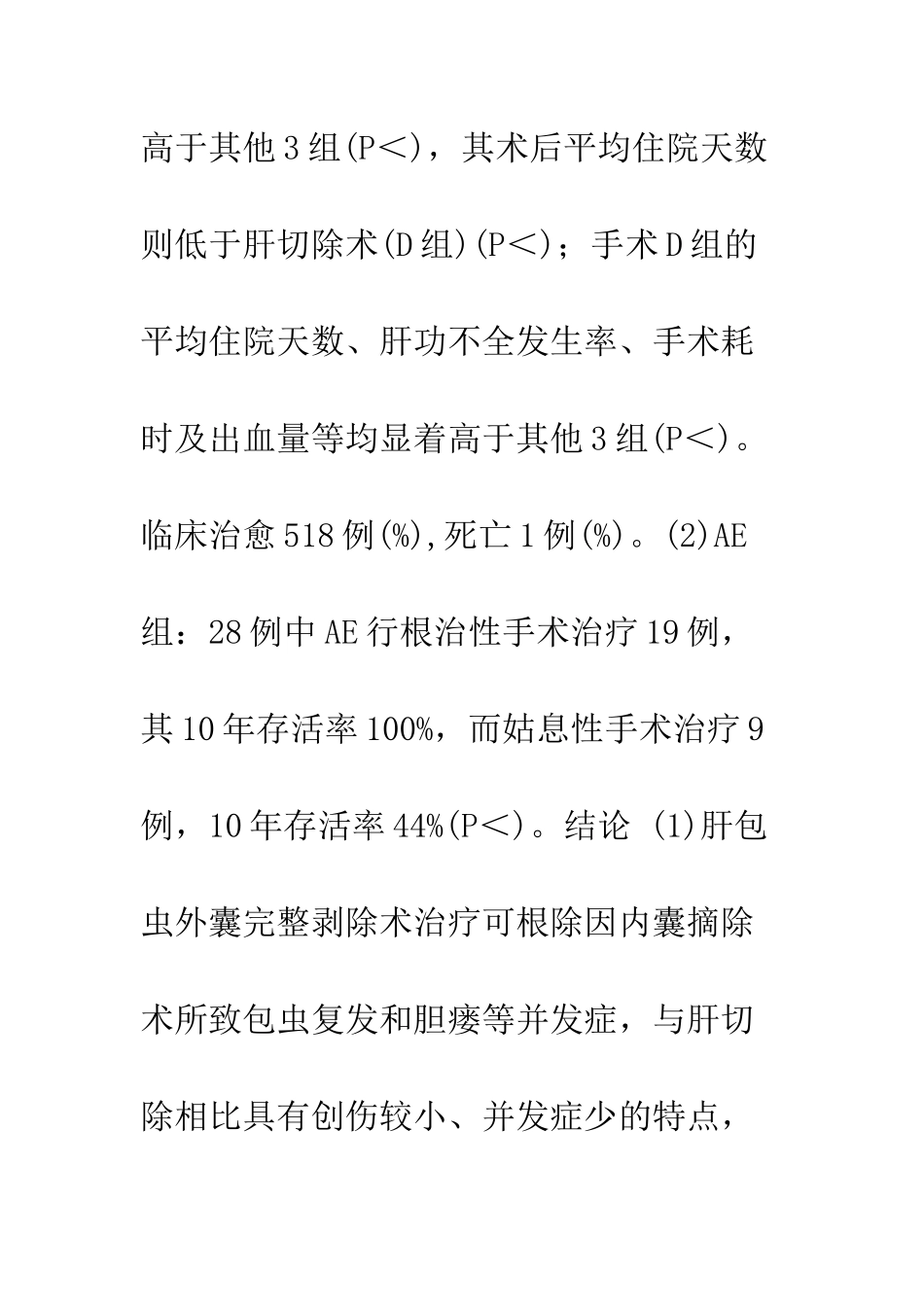 高于其他3组(P＜)，其术后平均住院天数则低于肝切除术(D组)(P＜)；手术D组的平均住院天数、肝功不全发生率、手术耗时及出血量等均显着高于其他3组(P＜)。临床治愈518例(%),死亡1例(%)。(2)AE组：28例中AE行根治性手术治疗19例，其10年存活率100%，而姑息性手术治疗9例，10年存活率44%(P＜)。结论 (1)肝包虫外囊完整剥除术治疗可根除因内囊摘除术所致包虫复发和胆瘘等并发症，与肝切除相比具有创伤较小、并发症少的特点，